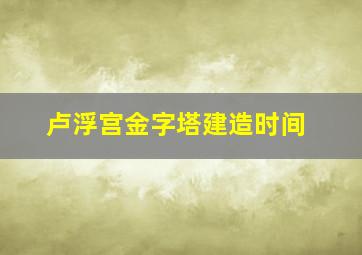 卢浮宫金字塔建造时间